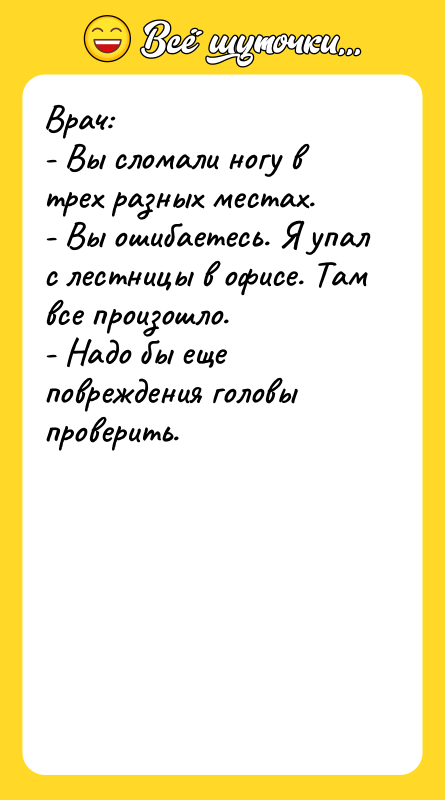 Всё шуточки...

Врач:
- Вы сломали ногу в трех разных местах.
- Вы ошибаетесь. Я упал с лестницы в офисе. Там все произошло.
- Надо бы еще повреждения головы проверить.